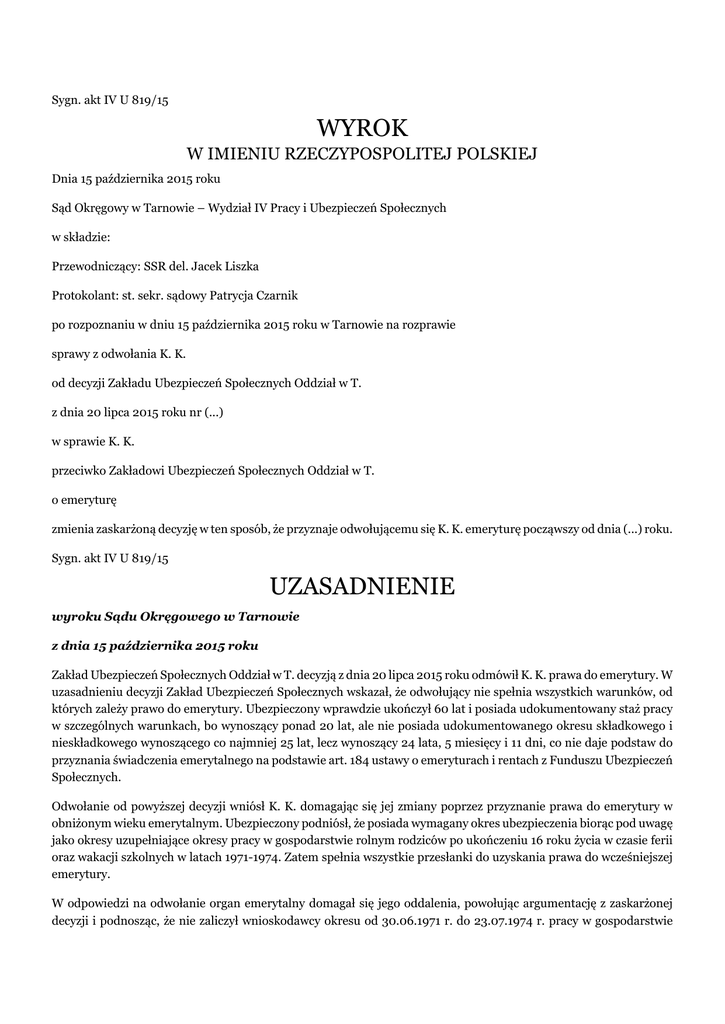 Sygn. akt IV U 819/15

WYROK
W IMIENIU RZECZYPOSPOLITEJ POLSKIEJ

Dnia 15 października 2015 roku

Sąd Okręgowy w Tarnowie – Wydział IV Pracy i Ubezpieczeń Społecznych

w składzie:

Przewodniczący: SSR del. Jacek Liszka

Protokolant: st. sekr. sądowy Patrycja Czarnik

po rozpoznaniu w dniu 15 października 2015 roku w Tarnowie na rozprawie

sprawy z odwołania K. K.

od decyzji Zakładu Ubezpieczeń Społecznych Oddział w T.

z dnia 20 lipca 2015 roku nr (...)

w sprawie K. K.

przeciwko Zakładowi Ubezpieczeń Społecznych Oddział w T.

o emeryturę

zmienia zaskarżoną decyzję w ten sposób, że przyznaje odwołującemu się K. K. emeryturę począwszy od dnia (...) roku.

Sygn. akt IV U 819/15

UZASADNIENIE

wyroku Sądu Okręgowego w Tarnowie

z dnia 15 października 2015 roku

Zakład Ubezpieczeń Społecznych Oddział w T. decyzją z dnia 20 lipca 2015 roku odmówił K. K. prawa do emerytury. W uzasadnieniu decyzji Zakład Ubezpieczeń Społecznych wskazał, że odwołujący nie spełnia wszystkich warunków, od których zależy prawo do emerytury. Ubezpieczony wprawdzie ukończył 60 lat i posiada udokumentowany staż pracy w szczególnych warunkach, bo wynoszący ponad 20 lat, ale nie posiada udokumentowanego okresu składkowego i nieskładkowego wynoszącego co najmniej 25 lat, lecz wynoszący 24 lata, 5 miesięcy i 11 dni, co nie daje podstaw do przyznania świadczenia emerytalnego na podstawie art. 184 ustawy o emeryturach i rentach z Funduszu Ubezpieczeń Społecznych.

Odwołanie od powyższej decyzji wniósł K. K. domagając się jej zmiany poprzez przyznanie prawa do emerytury w obniżonym wieku emerytalnym. Ubezpieczony podniósł, że posiada wymagany okres ubezpieczenia biorąc pod uwagę jako okresy uzupełniające okresy pracy w gospodarstwie rolnym rodziców po ukończeniu 16 roku życia w czasie ferii oraz wakacji szkolnych w latach 1971-1974. Zatem spełnia wszystkie przesłanki do uzyskania prawa do wcześniejszej emerytury.

W odpowiedzi na odwołanie organ emerytalny domagał się jego oddalenia, powołując argumentację z zaskarżonej decyzji i podnosząc, że nie zaliczył wnioskodawcy okresu od 30.06.1971 r. do 23.07.1974 r. pracy w gospodarstwie